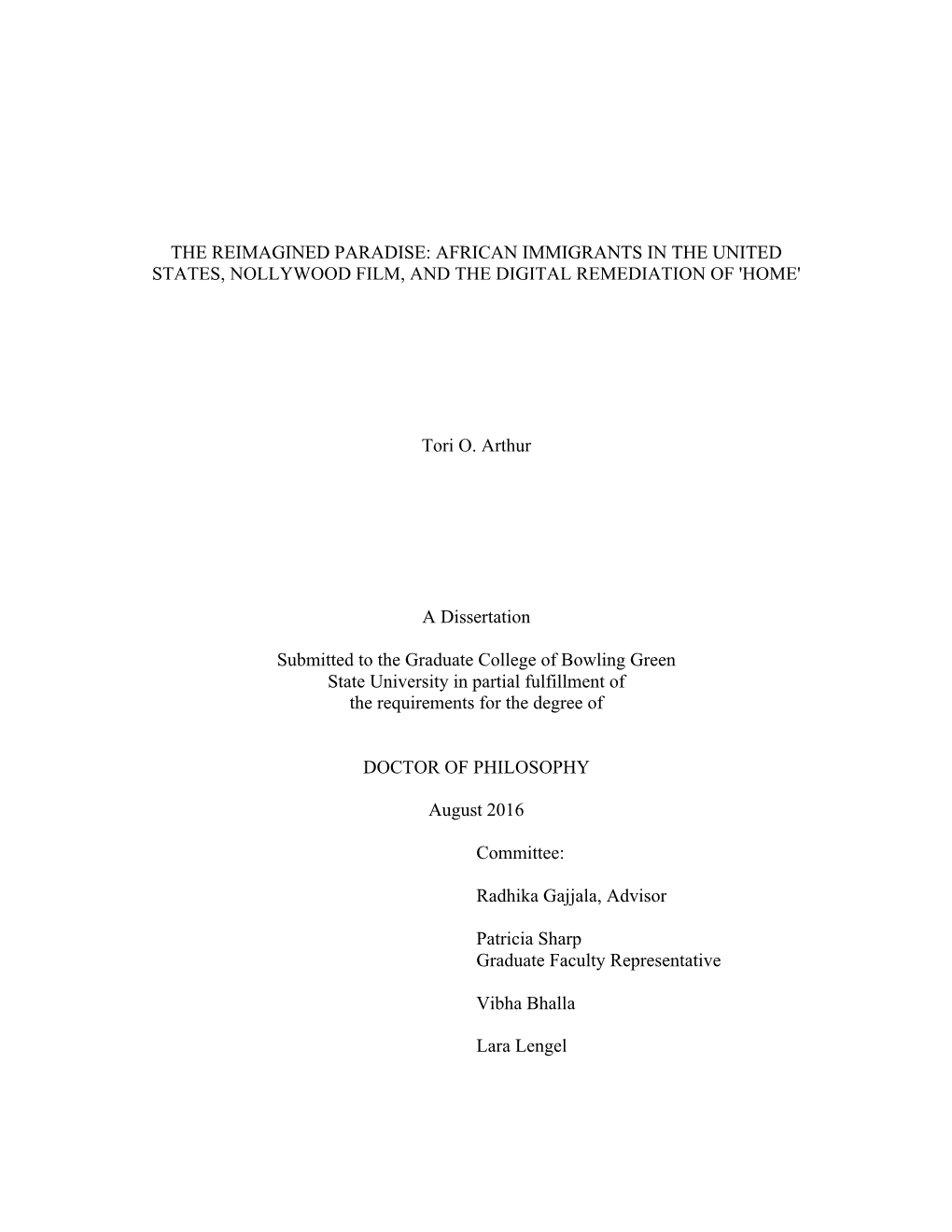 THE REIMAGINED PARADISE: AFRICAN IMMIGRANTS IN THE UNITED STATES, NOLLYWOOD FILM, AND THE DIGITAL REMEDIATION OF 'HOME'

Tori O. Arthur

A Dissertation

Submitted to the Graduate College of Bowling Green State University in partial fulfillment of the requirements for the degree of

DOCTOR OF PHILOSOPHY

August 2016

Committee:

Radhika Gajjala, Advisor

Patricia Sharp
Graduate Faculty Representative

Vibha Bhalla

Lara Lengel